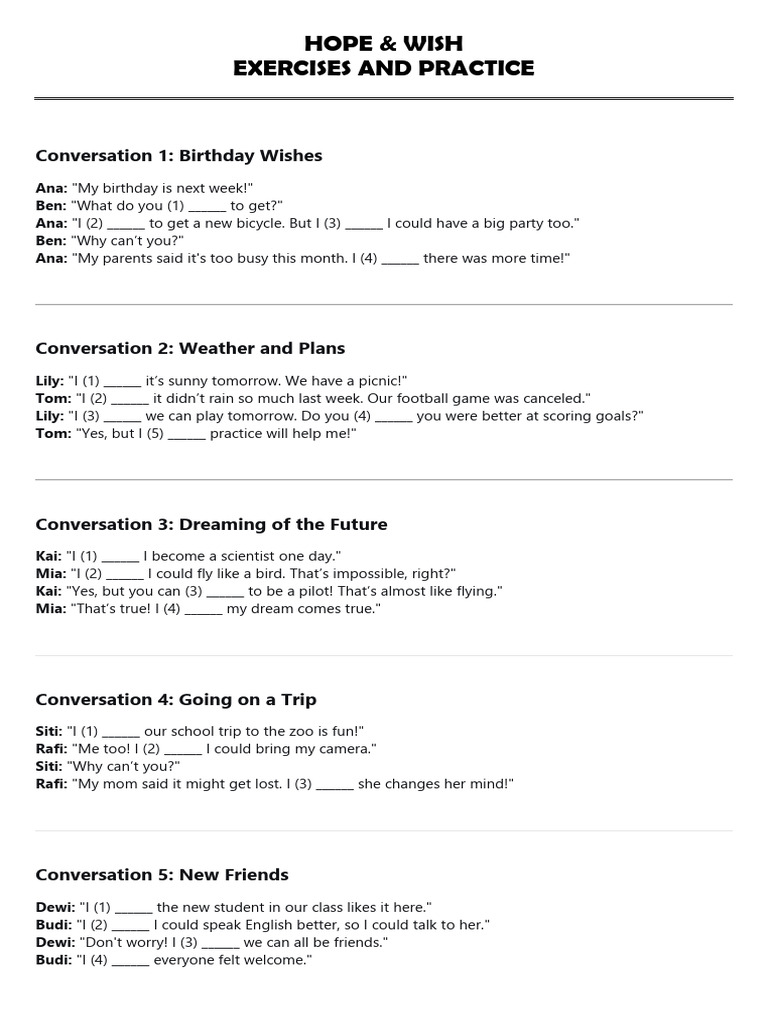 HOPE & WISH
EXERCISES AND PRACTICE

Conversation 1: Birthday Wishes

Ana: "My birthday is next week!"
Ben: "What do you (1) ______ to get?"
Ana: "I (2) ______ to get a new bicycle. But I (3) ______ I could have a big party too."
Ben: "Why can't you?"
Ana: "My parents said it's too busy this month. I (4) ______ there was more time!"

Conversation 2: Weather and Plans

Lily: "I (1) ______ it's sunny tomorrow. We have a picnic!"
Tom: "I (2) ______ it didn't rain so much last week. Our football game was canceled."
Lily: "I (3) ______ we can play tomorrow. Do you (4) ______ you were better at scoring goals?"
Tom: "Yes, but I (5) ______ practice will help me!"

Conversation 3: Dreaming of the Future

Kai: "I (1) ______ I become a scientist one day."
Mia: "I (2) ______ I could fly like a bird. That's impossible, right?"
Kai: "Yes, but you can (3) ______ to be a pilot! That's almost like flying."
Mia: "That's true! I (4) ______ my dream comes true."

Conversation 4: Going on a Trip

Siti: "I (1) ______ our school trip to the zoo is fun!"
Rafi: "Me too! I (2) ______ I could bring my camera."
Siti: "Why can't you?"
Rafi: "My mom said it might get lost. I (3) ______ she changes her mind!"

Conversation 5: New Friends

Dewi: "I (1) ______ the new student in our class likes it here."
Budi: "I (2) ______ I could speak English better, so I could talk to her."
Dewi: "Don't worry! I (3) ______ we can all be friends."
Budi: "I (4) ______ everyone felt welcome."